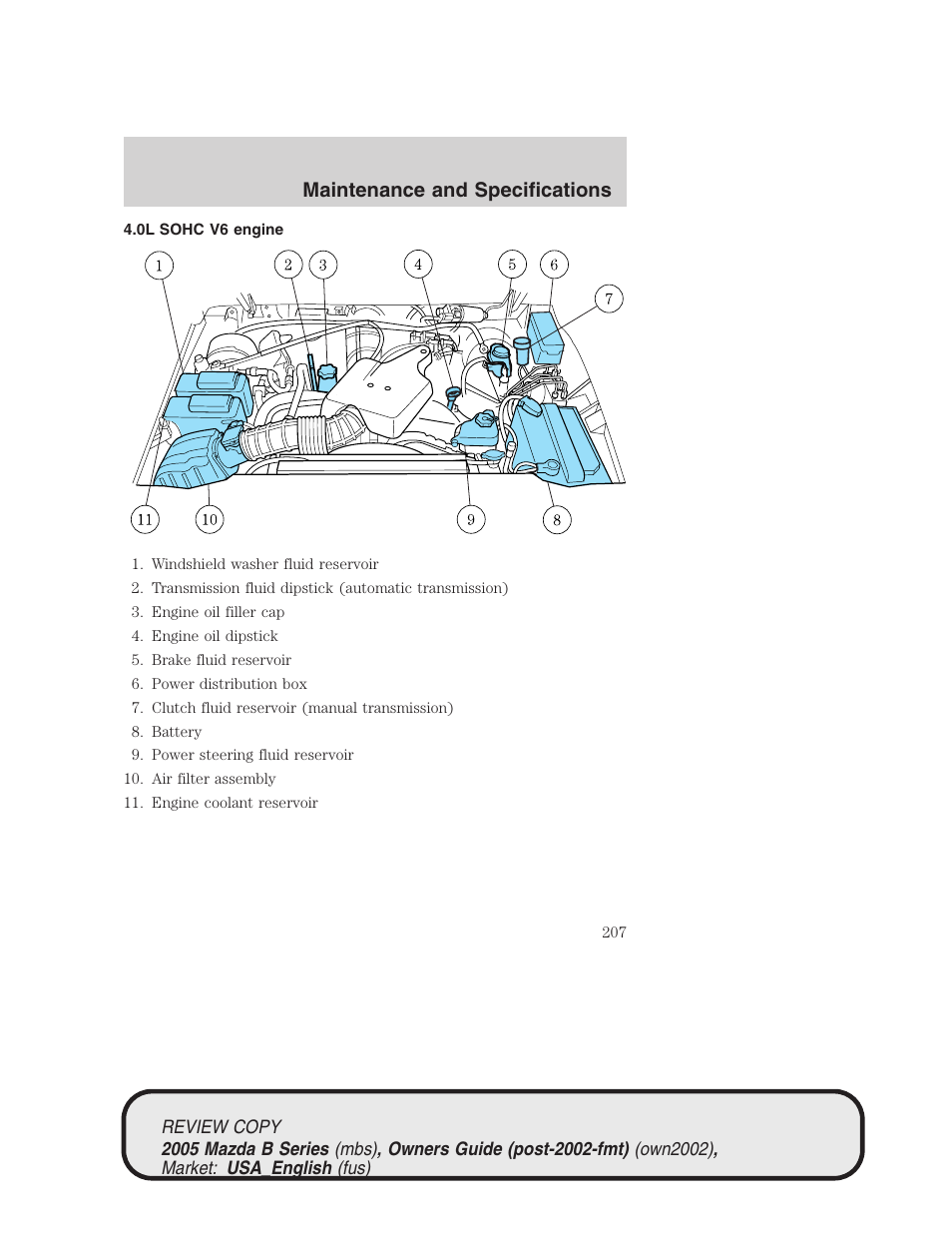 Maintenance and Specifications

4.0L SOHC V6 engine

1 2 3 4 5 6 7

11 10 9 8

1. Windshield washer fluid reservoir
2. Transmission fluid dipstick (automatic transmission)
3. Engine oil filler cap
4. Engine oil dipstick
5. Brake fluid reservoir
6. Power distribution box
7. Clutch fluid reservoir (manual transmission)
8. Battery
9. Power steering fluid reservoir
10. Air filter assembly
11. Engine coolant reservoir

207

REVIEW COPY
2005 Mazda B Series (mbs), Owners Guide (post-2002-fmt) (own2002), Market: USA_English (fus)